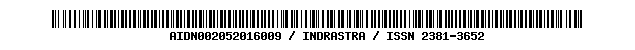 AIDN002052016009 / INDRASTRA / ISSN 2381-3652